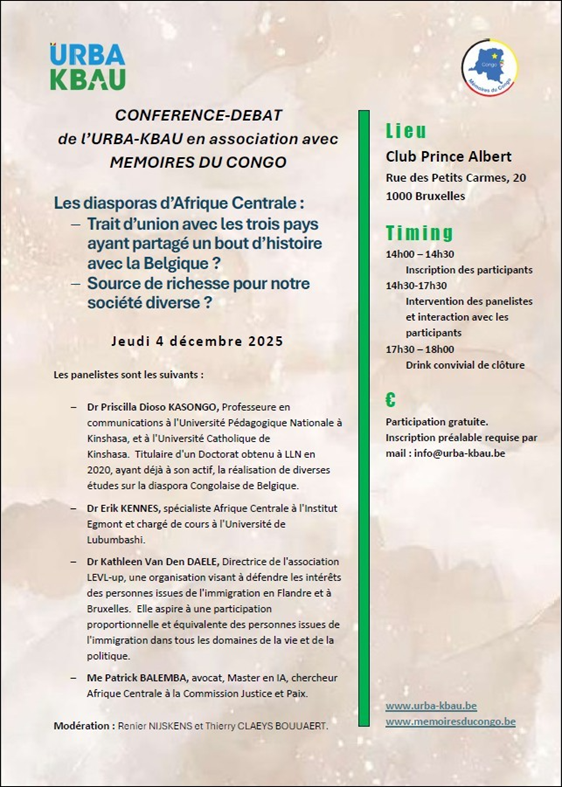 URBA
KBAU

Congo
Mémoires du Congo

CONFERENCE-DEBAT
de l'URBA-KBAU en association avec
MEMOIRES DU CONGO

Les diasporas d'Afrique Centrale :
– Trait d'union avec les trois pays ayant partagé un bout d'histoire avec la Belgique ?
– Source de richesse pour notre société diverse ?

Jeudi 4 décembre 2025

Les panelistes sont les suivants :

– Dr Priscilla Dioso KASONGO, Professeure en communications à l'Université Pédagogique Nationale à Kinshasa, et à l'Université Catholique de Kinshasa. Titulaire d'un Doctorat obtenu à LLN en 2020, ayant déjà à son actif, la réalisation de diverses études sur la diaspora Congolaise de Belgique.

– Dr Erik KENNES, spécialiste Afrique Centrale à l'Institut Egmont et chargé de cours à l'Université de Lubumbashi.

– Dr Kathleen Van Den DAELE, Directrice de l'association LEVL-up, une organisation visant à défendre les intérêts des personnes issues de l'immigration en Flandre et à Bruxelles. Elle aspire à une participation proportionnelle et équivalente des personnes issues de l'immigration dans tous les domaines de la vie et de la politique.

– Me Patrick BALEMBA, avocat, Master en IA, chercheur Afrique Centrale à la Commission Justice et Paix.

Modération : Renier NIJSKENS et Thierry CLAEYS BOUUAERT.

Lieu
Club Prince Albert
Rue des Petits Carmes, 20
1000 Bruxelles

Timing
14h00 – 14h30
Inscription des participants
14h30-17h30
Intervention des panelistes et interaction avec les participants
17h30 – 18h00
Drink convivial de clôture

€
Participation gratuite.
Inscription préalable requise par mail : info@urba-kbau.be

www.urba-kbau.be
www.memoiresducongo.be